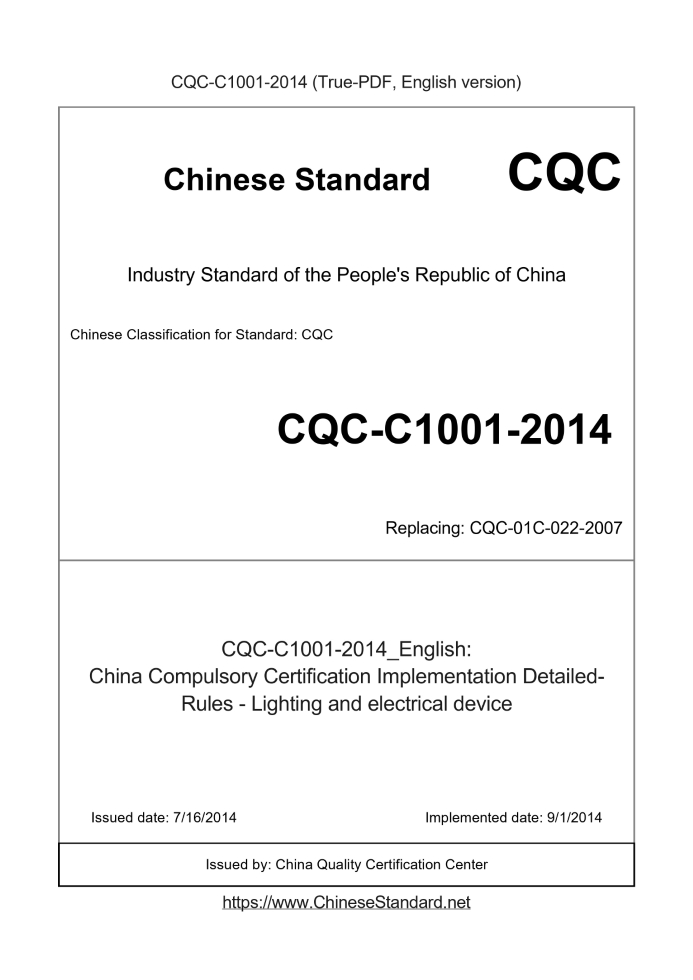 CQC-C1001-2014 (True-PDF, English version)

Chinese Standard CQC

Industry Standard of the People's Republic of China

Chinese Classification for Standard: CQC

CQC-C1001-2014

Replacing: CQC-01C-022-2007

CQC-C1001-2014_English:
China Compulsory Certification Implementation Detailed-Rules - Lighting and electrical device

Issued date: 7/16/2014

Implemented date: 9/1/2014

Issued by: China Quality Certification Center

https://www.ChineseStandard.net